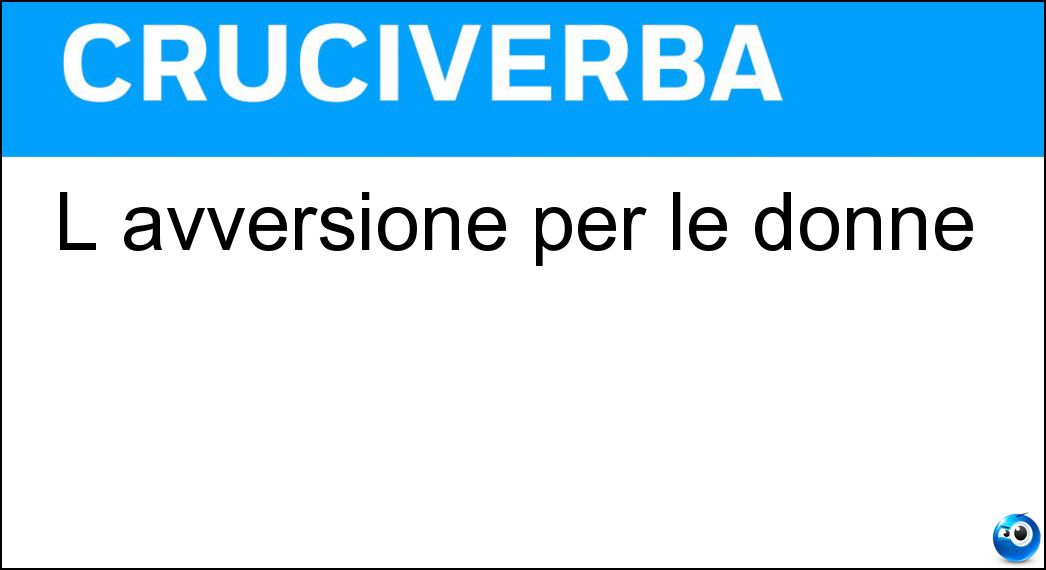 CRUCIVERBA

L avversione per le donne